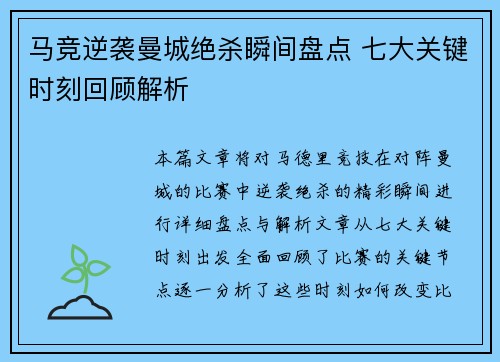 马竞逆袭曼城绝杀瞬间盘点 七大关键时刻回顾解析

本篇文章将对马德里竞技在对阵曼城的比赛中逆袭绝杀的精彩瞬间进行详细盘点与解析文章从七大关键时刻出发全面回顾了比赛的关键节点逐一分析了这些时刻如何改变比